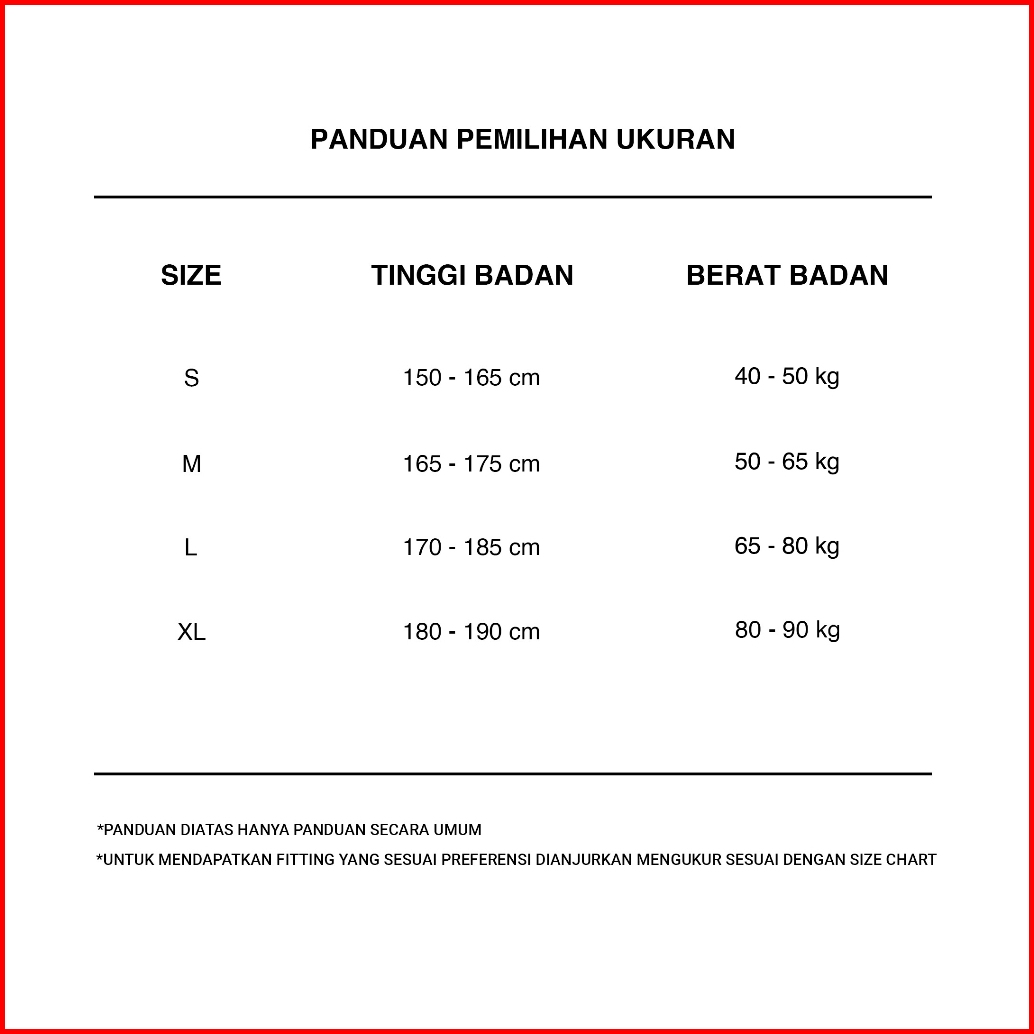 PANDUAN PEMILIHAN UKURAN

| SIZE | TINGGI BADAN | BERAT BADAN |
|---|---|---|
| S | 150 - 165 cm | 40 - 50 kg |
| M | 165 - 175 cm | 50 - 65 kg |
| L | 170 - 185 cm | 65 - 80 kg |
| XL | 180 - 190 cm | 80 - 90 kg |

*PANDUAN DIATAS HANYA PANDUAN SECARA UMUM

*UNTUK MENDAPATKAN FITTING YANG SESUAI PREFERENSI DIANJURKAN MENGUKUR SESUAI DENGAN SIZE CHART